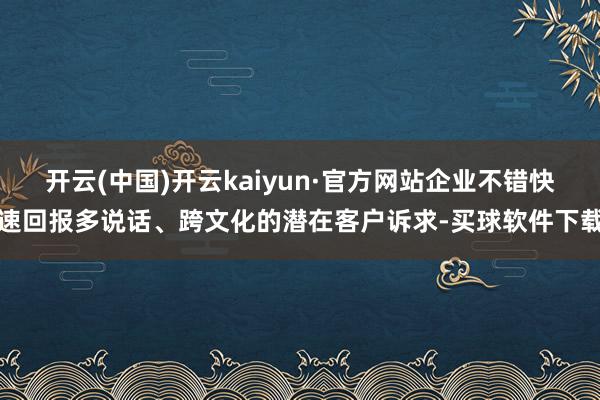 开云(中国)开云kaiyun·官方网站企业不错快速回报多说话、跨文化的潜在客户诉求-买球软件下载